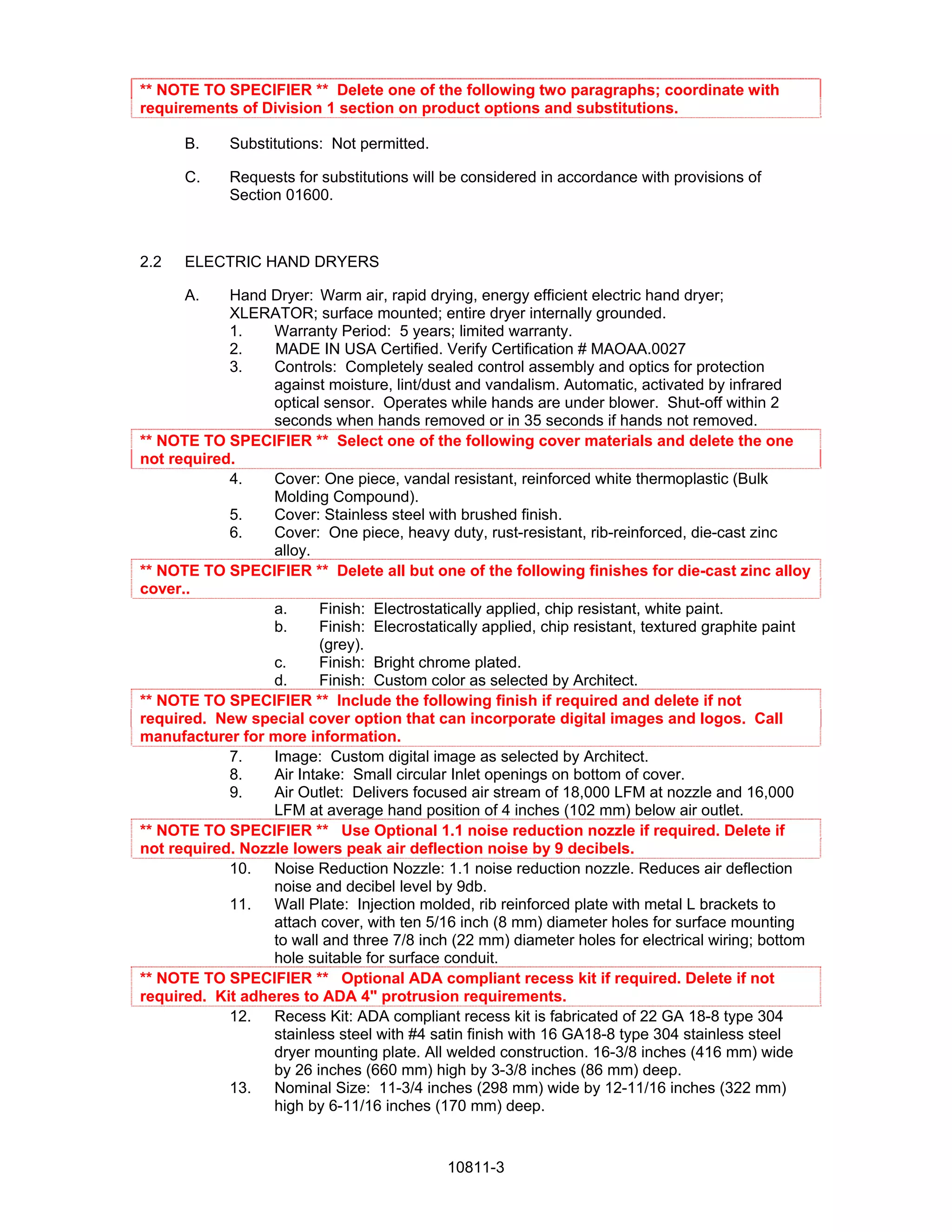 ** NOTE TO SPECIFIER ** Delete one of the following two paragraphs; coordinate with requirements of Division 1 section on product options and substitutions.

B. Substitutions: Not permitted.

C. Requests for substitutions will be considered in accordance with provisions of Section 01600.

2.2 ELECTRIC HAND DRYERS

A. Hand Dryer: Warm air, rapid drying, energy efficient electric hand dryer; XLERATOR; surface mounted; entire dryer internally grounded.
1. Warranty Period: 5 years; limited warranty.
2. MADE IN USA Certified. Verify Certification # MAOAA.0027
3. Controls: Completely sealed control assembly and optics for protection against moisture, lint/dust and vandalism. Automatic, activated by infrared optical sensor. Operates while hands are under blower. Shut-off within 2 seconds when hands removed or in 35 seconds if hands not removed.

** NOTE TO SPECIFIER ** Select one of the following cover materials and delete the one not required.

4. Cover: One piece, vandal resistant, reinforced white thermoplastic (Bulk Molding Compound).
5. Cover: Stainless steel with brushed finish.
6. Cover: One piece, heavy duty, rust-resistant, rib-reinforced, die-cast zinc alloy.

** NOTE TO SPECIFIER ** Delete all but one of the following finishes for die-cast zinc alloy cover..

a. Finish: Electrostatically applied, chip resistant, white paint.
b. Finish: Elecrostatically applied, chip resistant, textured graphite paint (grey).
c. Finish: Bright chrome plated.
d. Finish: Custom color as selected by Architect.

** NOTE TO SPECIFIER ** Include the following finish if required and delete if not required. New special cover option that can incorporate digital images and logos. Call manufacturer for more information.

7. Image: Custom digital image as selected by Architect.
8. Air Intake: Small circular Inlet openings on bottom of cover.
9. Air Outlet: Delivers focused air stream of 18,000 LFM at nozzle and 16,000 LFM at average hand position of 4 inches (102 mm) below air outlet.

** NOTE TO SPECIFIER ** Use Optional 1.1 noise reduction nozzle if required. Delete if not required. Nozzle lowers peak air deflection noise by 9 decibels.

10. Noise Reduction Nozzle: 1.1 noise reduction nozzle. Reduces air deflection noise and decibel level by 9db.
11. Wall Plate: Injection molded, rib reinforced plate with metal L brackets to attach cover, with ten 5/16 inch (8 mm) diameter holes for surface mounting to wall and three 7/8 inch (22 mm) diameter holes for electrical wiring; bottom hole suitable for surface conduit.

** NOTE TO SPECIFIER ** Optional ADA compliant recess kit if required. Delete if not required. Kit adheres to ADA 4" protrusion requirements.

12. Recess Kit: ADA compliant recess kit is fabricated of 22 GA 18-8 type 304 stainless steel with #4 satin finish with 16 GA18-8 type 304 stainless steel dryer mounting plate. All welded construction. 16-3/8 inches (416 mm) wide by 26 inches (660 mm) high by 3-3/8 inches (86 mm) deep.
13. Nominal Size: 11-3/4 inches (298 mm) wide by 12-11/16 inches (322 mm) high by 6-11/16 inches (170 mm) deep.

10811-3